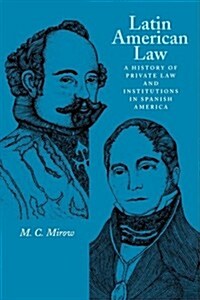 Latin American Law

A HISTORY OF PRIVATE LAW AND INSTITUTIONS IN SPANISH AMERICA

M. C. Mirow